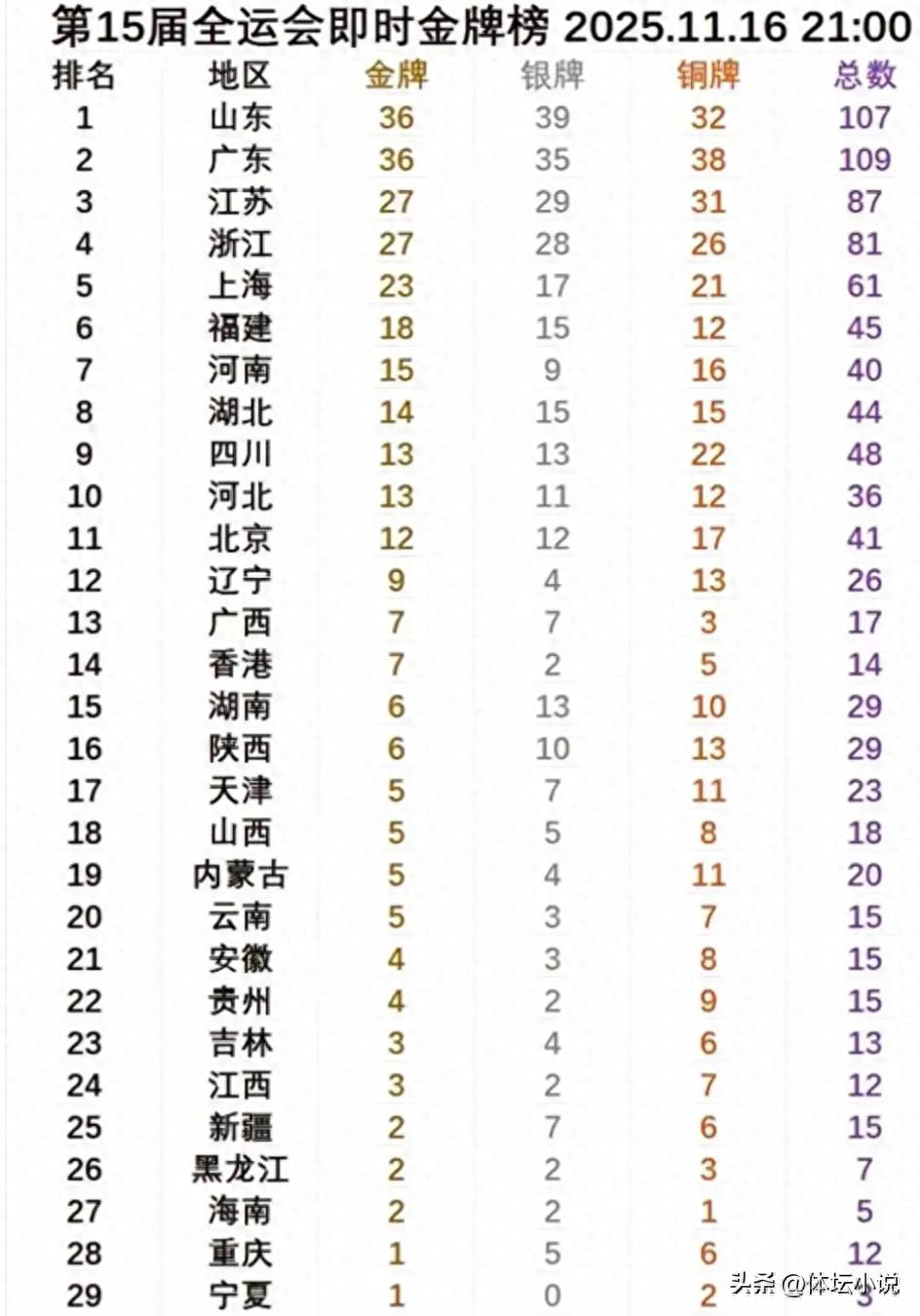 第15届全运会即时金牌榜 2025.11.16 21:00

| 排名 | 地区 | 金牌 | 银牌 | 铜牌 | 总数 |
|---|---|---|---|---|---|
| 1 | 山东 | 36 | 39 | 32 | 107 |
| 2 | 广东 | 36 | 35 | 38 | 109 |
| 3 | 江苏 | 27 | 29 | 31 | 87 |
| 4 | 浙江 | 27 | 28 | 26 | 81 |
| 5 | 上海 | 23 | 17 | 21 | 61 |
| 6 | 福建 | 18 | 15 | 12 | 45 |
| 7 | 河南 | 15 | 9 | 16 | 40 |
| 8 | 湖北 | 14 | 15 | 15 | 44 |
| 9 | 四川 | 13 | 13 | 22 | 48 |
| 10 | 河北 | 13 | 11 | 12 | 36 |
| 11 | 北京 | 12 | 12 | 17 | 41 |
| 12 | 辽宁 | 9 | 4 | 13 | 26 |
| 13 | 广西 | 7 | 7 | 3 | 17 |
| 14 | 香港 | 7 | 2 | 5 | 14 |
| 15 | 湖南 | 6 | 13 | 10 | 29 |
| 16 | 陕西 | 6 | 10 | 13 | 29 |
| 17 | 天津 | 5 | 7 | 11 | 23 |
| 18 | 山西 | 5 | 5 | 8 | 18 |
| 19 | 内蒙古 | 5 | 4 | 11 | 20 |
| 20 | 云南 | 5 | 3 | 7 | 15 |
| 21 | 安徽 | 4 | 3 | 8 | 15 |
| 22 | 贵州 | 4 | 2 | 9 | 15 |
| 23 | 吉林 | 3 | 4 | 6 | 13 |
| 24 | 江西 | 3 | 2 | 7 | 12 |
| 25 | 新疆 | 2 | 7 | 6 | 15 |
| 26 | 黑龙江 | 2 | 2 | 3 | 7 |
| 27 | 海南 | 2 | 2 | 1 | 5 |
| 28 | 重庆 | 1 | 5 | 6 | 12 |
| 29 | 宁夏 | 1 | 0 | 2 | 3 |

头条 @体坛小说